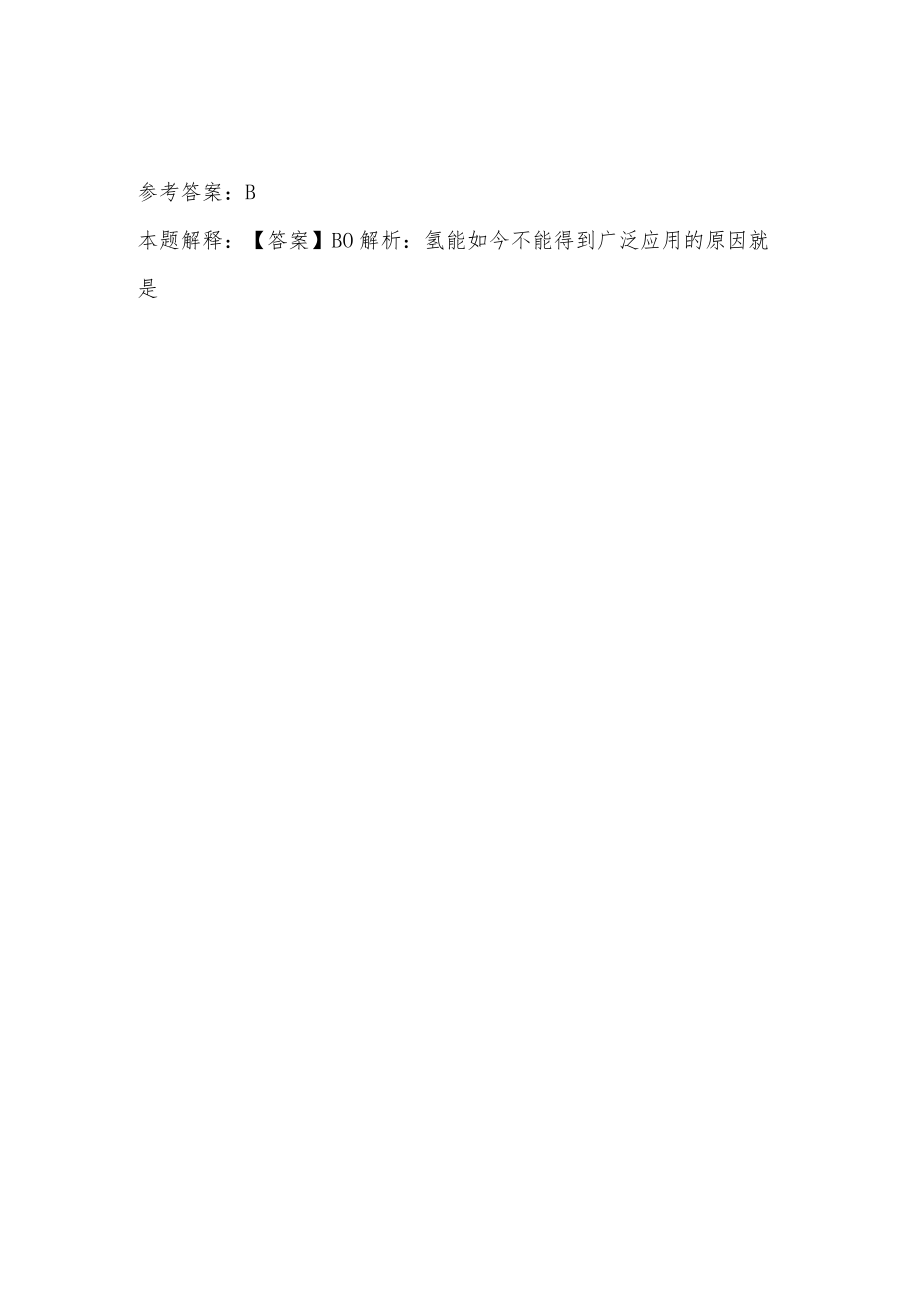 参考答案：B

本题解释：【答案】BO解析：氢能如今不能得到广泛应用的原因就是